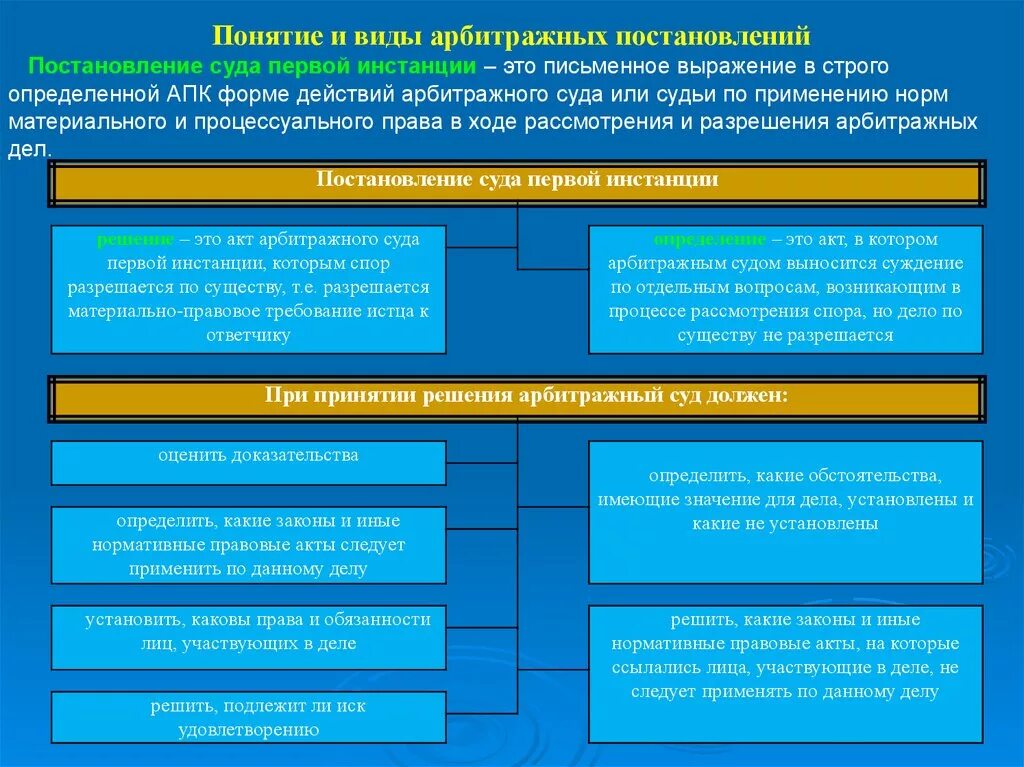 Понятие и виды арбитражных постановлений

Постановление суда первой инстанции – это письменное выражение в строго определенной АПК форме действий арбитражного суда или судьи по применению норм материального и процессуального права в ходе рассмотрения и разрешения арбитражных дел.

Постановление суда первой инстанции

решение – это акт арбитражного суда первой инстанции, которым спор разрешается по существу, т.е. разрешается материально-правовое требование истца к ответчику

определение – это акт, в котором арбитражным судом выносится суждение по отдельным вопросам, возникающим в процессе рассмотрения спора, но дело по существу не разрешается

При принятии решения арбитражный суд должен:

оценить доказательства

определить, какие законы и иные нормативные правовые акты следует применить по данному делу

установить, каковы права и обязанности лиц, участвующих в деле

решить, подлежит ли иск удовлетворению

определить, какие обстоятельства, имеющие значение для дела, установлены и какие не установлены

решить, какие законы и иные нормативные правовые акты, на которые ссылались лица, участвующие в деле, не следует применять по данному делу